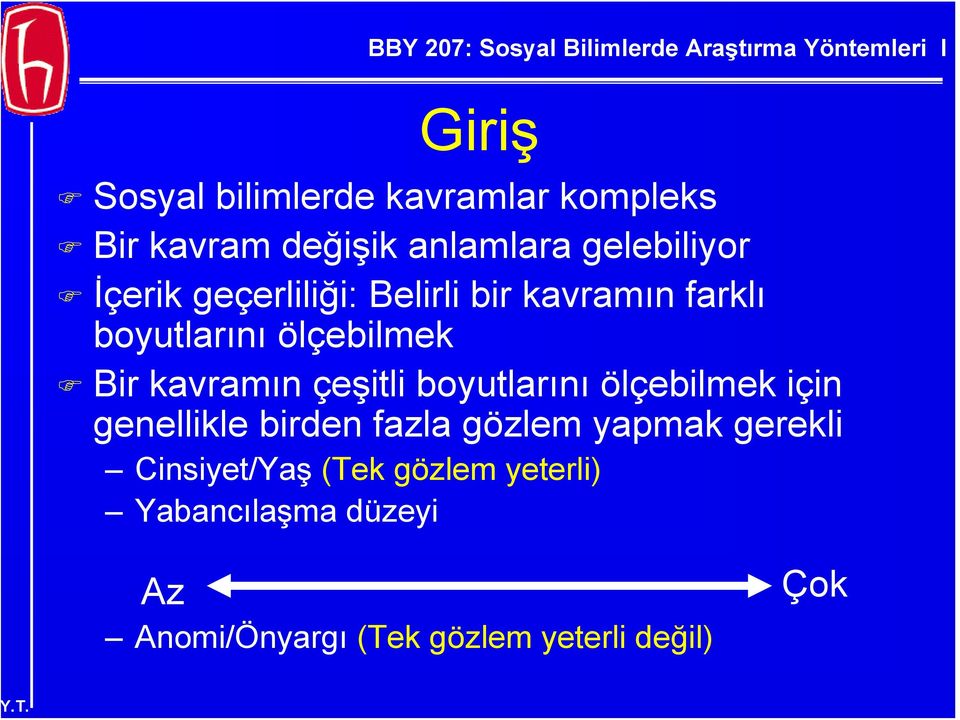 BBY 207: Sosyal Bilimlerde Araştırma Yöntemleri I

Giriş

Sosyal bilimlerde kavramlar kompleks

Bir kavram değişik anlamlara gelebiliyor

İçerik geçerliliği: Belirli bir kavramın farklı boyutlarını ölçebilmek

Bir kavramın çeşitli boyutlarını ölçebilmek için genellikle birden fazla gözlem yapmak gerekli

– Cinsiyet/Yaş (Tek gözlem yeterli)

– Yabancılaşma düzeyi

Az

Çok

– Anomi/Önyargı (Tek gözlem yeterli değil)

Y.T.